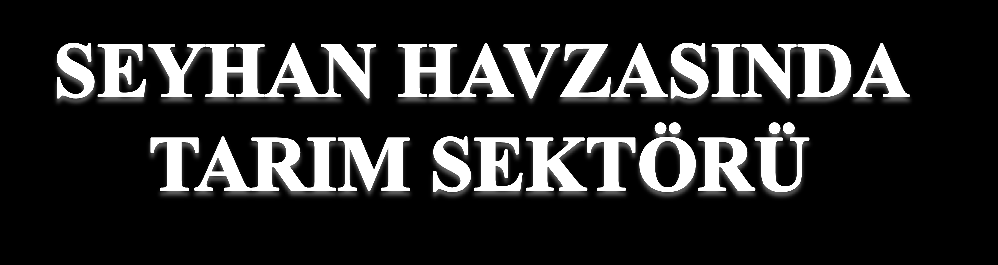 SEYHAN HAVZASINDA TARIM SEKTÖRÜ